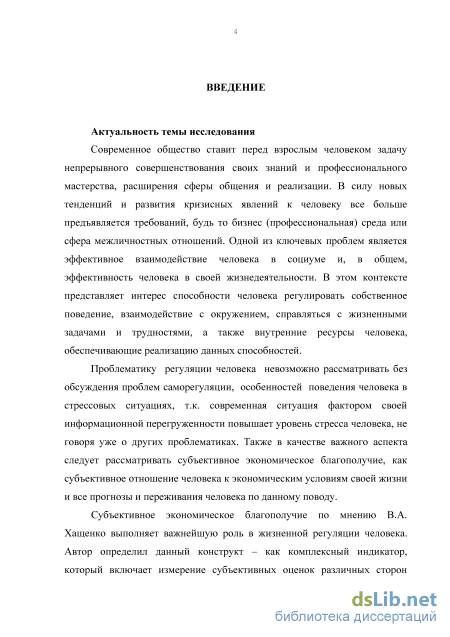 4

ВВЕДЕНИЕ

Актуальность темы исследования

Современное общество ставит перед взрослым человеком задачу непрерывного совершенствования своих знаний и профессионального мастерства, расширения сферы общения и реализации. В силу новых тенденций и развития кризисных явлений к человеку все больше предъявляется требований, будь то бизнес (профессиональная) среда или сфера межличностных отношений. Одной из ключевых проблем является эффективное взаимодействие человека в социуме и, в общем, эффективность человека в своей жизнедеятельности. В этом контексте представляет интерес способности человека регулировать собственное поведение, взаимодействие с окружением, справляться с жизненными задачами и трудностями, а также внутренние ресурсы человека, обеспечивающие реализацию данных способностей.

Проблематику регуляции человека невозможно рассматривать без обсуждения проблем саморегуляции, особенностей поведения человека в стрессовых ситуациях, т.к. современная ситуация фактором своей информационной перегруженности повышает уровень стресса человека, не говоря уже о других проблематиках. Также в качестве важного аспекта следует рассматривать субъективное экономическое благополучие, как субъективное отношение человека к экономическим условиям своей жизни и все прогнозы и переживания человека по данному поводу.

Субъективное экономическое благополучие по мнению В.А. Хащенко выполняет важнейшую роль в жизненной регуляции человека. Автор определил данный конструкт – как комплексный индикатор, который включает измерение субъективных оценок различных сторон

dsLib.net
библиотека диссертаций